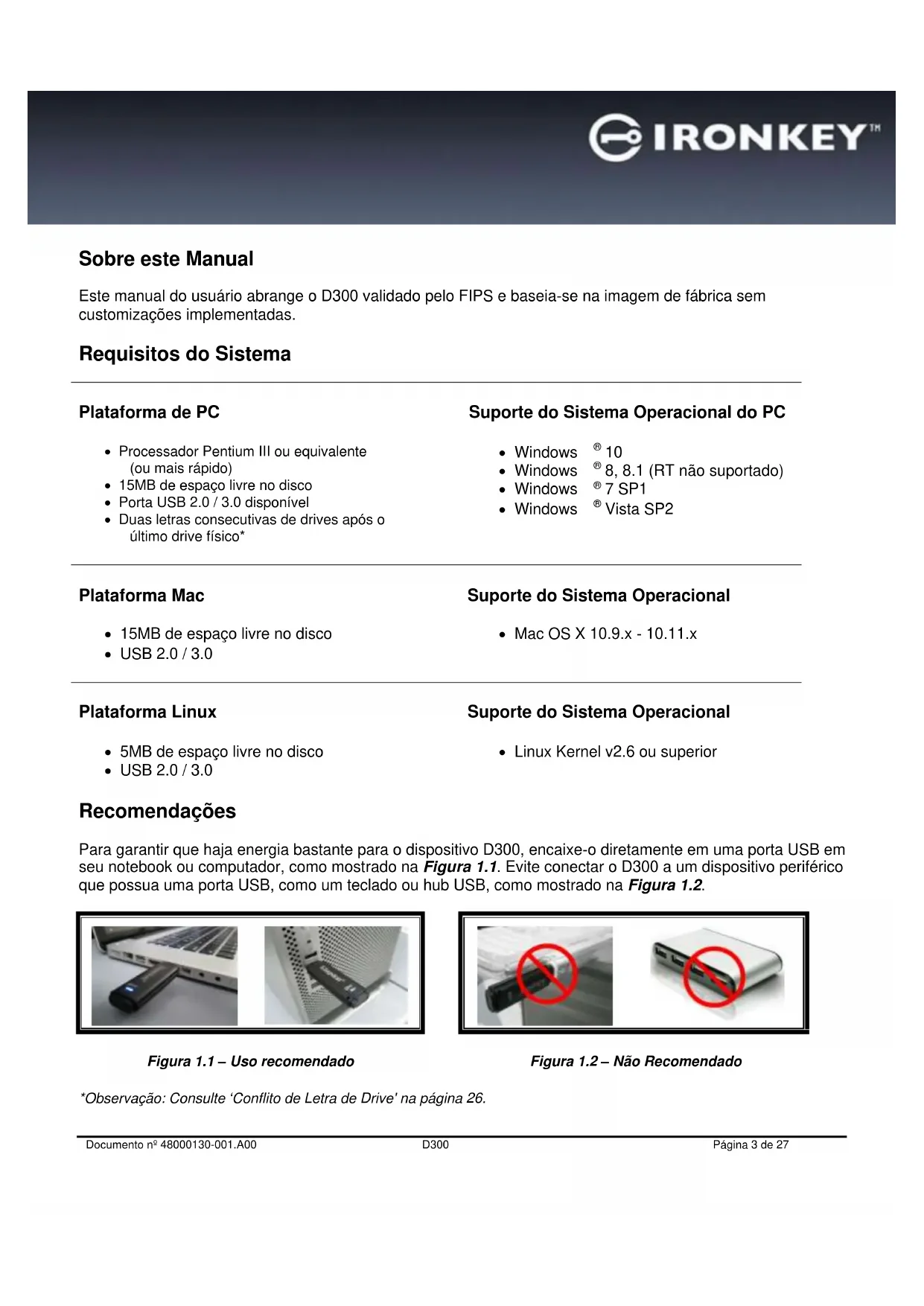 IRONKEY™

Sobre este Manual

Este manual do usuário abrange o D300 validado pelo FIPS e baseia-se na imagem de fábrica sem customizações implementadas.

Requisitos do Sistema

Plataforma de PC

- Processador Pentium III ou equivalente (ou mais rápido)
- 15MB de espaço livre no disco
- Porta USB 2.0 / 3.0 disponível
- Duas letras consecutivas de drives após o último drive físico*

Suporte do Sistema Operacional do PC

- Windows ® 10
- Windows ® 8, 8.1 (RT não suportado)
- Windows ® 7 SP1
- Windows ® Vista SP2

Plataforma Mac

- 15MB de espaço livre no disco
- USB 2.0 / 3.0

Suporte do Sistema Operacional

- Mac OS X 10.9.x - 10.11.x

Plataforma Linux

- 5MB de espaço livre no disco
- USB 2.0 / 3.0

Suporte do Sistema Operacional

- Linux Kernel v2.6 ou superior

Recomendações

Para garantir que haja energia bastante para o dispositivo D300, encaixe-o diretamente em uma porta USB em seu notebook ou computador, como mostrado na Figura 1.1. Evite conectar o D300 a um dispositivo periférico que possua uma porta USB, como um teclado ou hub USB, como mostrado na Figura 1.2.

Figura 1.1 – Uso recomendado

Figura 1.2 – Não Recomendado

*Observação: Consulte 'Conflito de Letra de Drive' na página 26.

Documento nº 48000130-001.A00 D300 Página 3 de 27